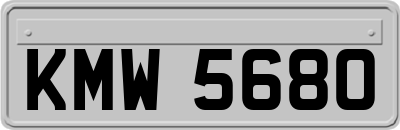 KMW 5680